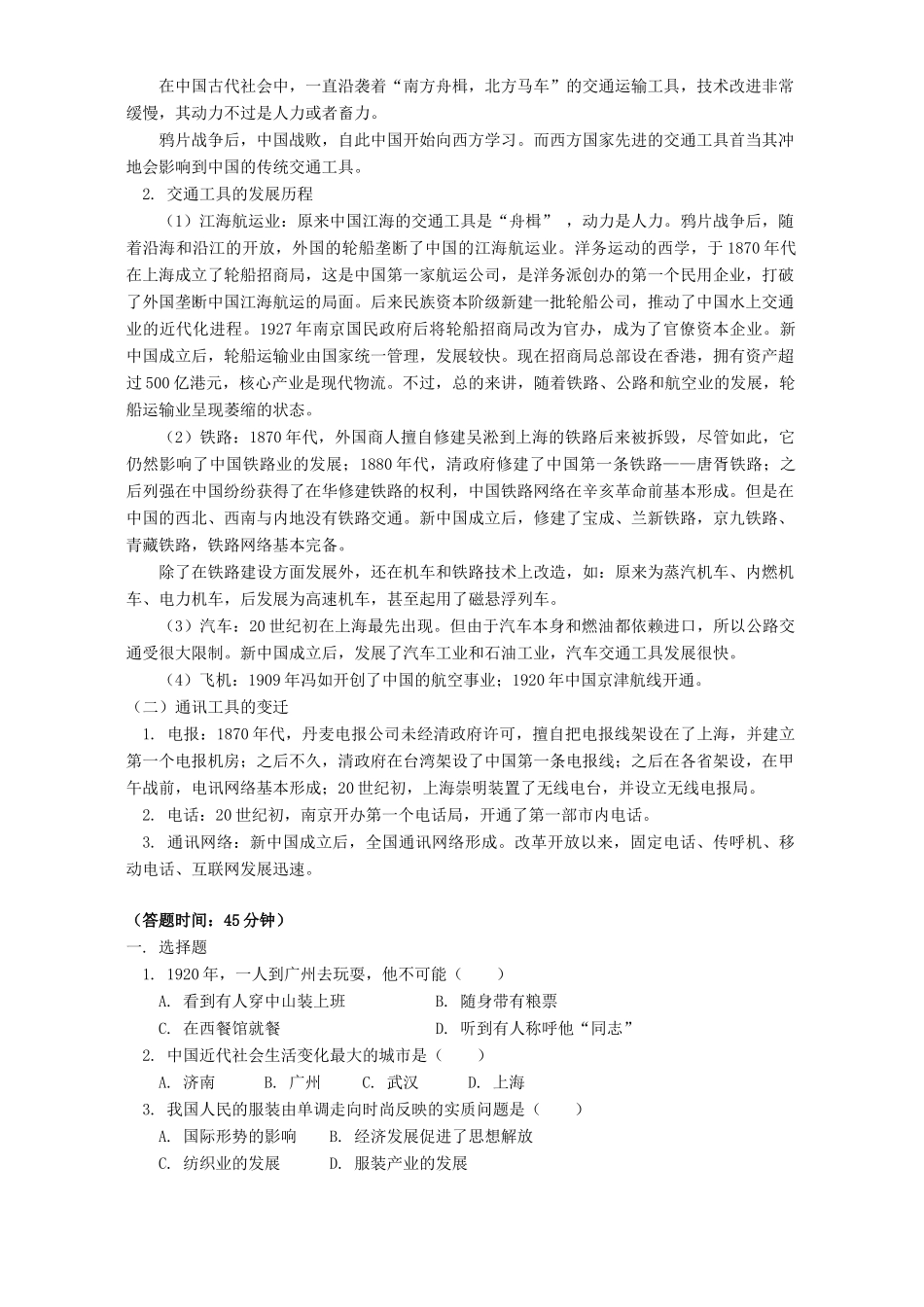 在中国古代社会中，一直沿袭着“南方舟楫，北方马车”的交通运输工具，技术改进非常缓慢，其动力不过是人力或者畜力。

鸦片战争后，中国战败，自此中国开始向西方学习。而西方国家先进的交通工具首当其冲地会影响到中国的传统交通工具。

2. 交通工具的发展历程

（1）江海航运业：原来中国江海的交通工具是“舟楫”，动力是人力。鸦片战争后，随着沿海和沿江的开放，外国的轮船垄断了中国的江海航运业。洋务运动的西学，于1870年代在上海成立了轮船招商局，这是中国第一家航运公司，是洋务派创办的第一个民用企业，打破了外国垄断中国江海航运的局面。后来民族资本阶级新建一批轮船公司，推动了中国水上交通业的近代化进程。1927年南京国民政府后将轮船招商局改为官办，成为了官僚资本企业。新中国成立后，轮船运输业由国家统一管理，发展较快。现在招商局总部设在香港，拥有资产超过500亿港元，核心产业是现代物流。不过，总的来讲，随着铁路、公路和航空业的发展，轮船运输业呈现萎缩的状态。

（2）铁路：1870年代，外国商人擅自修建吴淞到上海的铁路后来被拆毁，尽管如此，它仍然影响了中国铁路业的发展；1880年代，清政府修建了中国第一条铁路——唐胥铁路；之后列强在中国纷纷获得了在华修建铁路的权利，中国铁路网络在辛亥革命前基本形成。但是在中国的西北、西南与内地没有铁路交通。新中国成立后，修建了宝成、兰新铁路，京九铁路、青藏铁路，铁路网络基本完备。

除了在铁路建设方面发展外，还在机车和铁路技术上改造，如：原来为蒸汽机车、内燃机车、电力机车，后发展为高速机车，甚至起用了磁悬浮列车。

（3）汽车：20世纪初在上海最先出现。但由于汽车本身和燃油都依赖进口，所以公路交通受很大限制。新中国成立后，发展了汽车工业和石油工业，汽车交通工具发展很快。

（4）飞机：1909年冯如开创了中国的航空事业；1920年中国京津航线开通。

（二）通讯工具的变迁

1. 电报：1870年代，丹麦电报公司未经清政府许可，擅自把电报线架设在了上海，并建立第一个电报机房；之后不久，清政府在台湾架设了中国第一条电报线；之后在各省架设，在甲午战前，电讯网络基本形成；20世纪初，上海崇明装置了无线电台，并设立无线电报局。

2. 电话：20世纪初，南京开办第一个电话局，开通了第一部市内电话。

3. 通讯网络：新中国成立后，全国通讯网络形成。改革开放以来，固定电话、传呼机、移动电话、互联网发展迅速。

（答题时间：45分钟）

一. 选择题

1. 1920年，一人到广州去玩耍，他不可能（　　）

A. 看到有人穿中山装上班　　B. 随身带有粮票

C. 在西餐馆就餐　　D. 听到有人称呼他“同志”

2. 中国近代社会生活变化最大的城市是（　　）

A. 济南　B. 广州　C. 武汉　D. 上海

3. 我国人民的服装由单调走向时尚反映的实质问题是（　　）

A. 国际形势的影响　B. 经济发展促进了思想解放

C. 纺织业的发展　D. 服装产业的发展